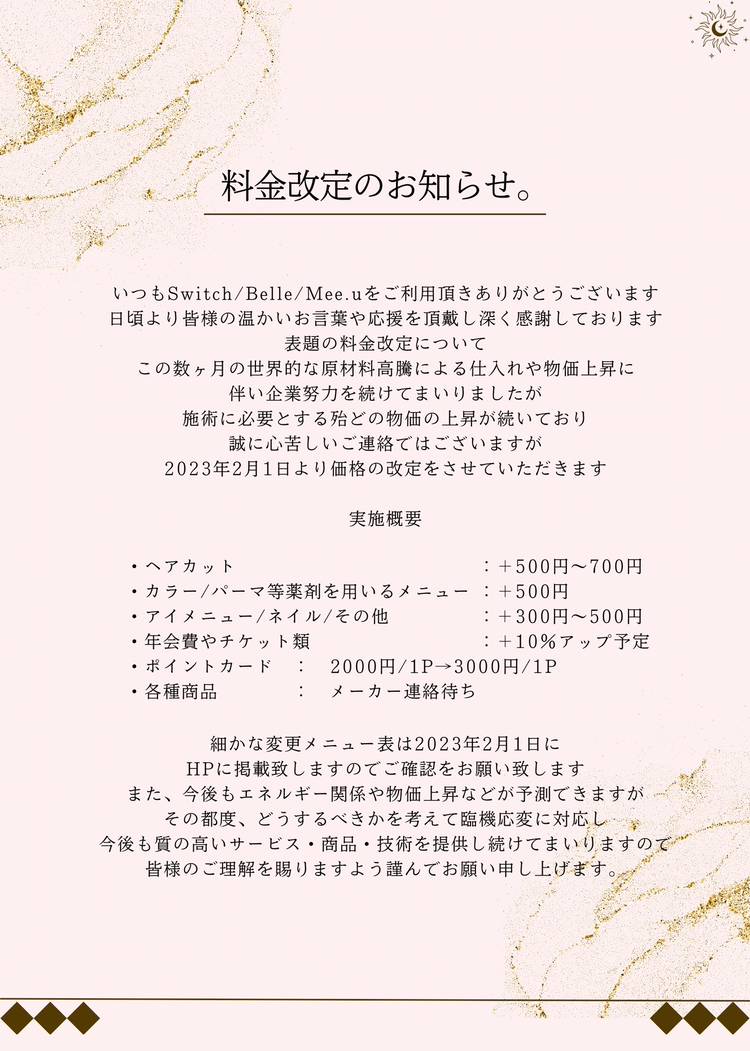 料金改定のお知らせ。

いつもSwitch/Belle/Mee.uをご利用頂きありがとうございます
日頃より皆様の温かいお言葉や応援を頂戴し深く感謝しております
表題の料金改定について
この数ヶ月の世界的な原材料高騰による仕入れや物価上昇に
伴い企業努力を続けてまいりましたが
施術に必要とする殆どの物価の上昇が続いており
誠に心苦しいご連絡ではございますが
2023年2月1日より価格の改定をさせていただきます

実施概要

・ヘアカット　：＋500円〜700円
・カラー/パーマ等薬剤を用いるメニュー　：＋500円
・アイメニュー/ネイル/その他　：＋300円〜500円
・年会費やチケット類　：＋10%アップ予定
・ポイントカード　：　2000円/1P→3000円/1P
・各種商品　：　メーカー連絡待ち

細かな変更メニュー表は2023年2月1日に
HPに掲載致しますのでご確認をお願い致します
また、今後もエネルギー関係や物価上昇などが予測できますが
その都度、どうするべきかを考えて臨機応変に対応し
今後も質の高いサービス・商品・技術を提供し続けてまいりますので
皆様のご理解を賜りますよう謹んでお願い申し上げます。